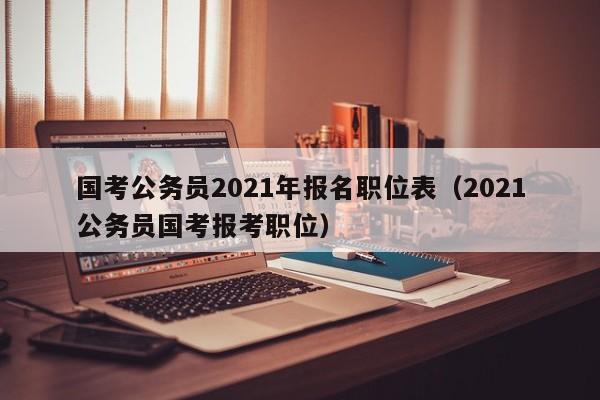 国考公务员2021年报名职位表（2021公务员国考报考职位）